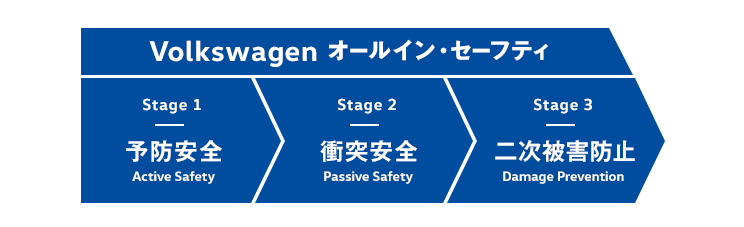 Volkswagen オールイン・セーフティ

Stage 1

予防安全

Active Safety

Stage 2

衝突安全

Passive Safety

Stage 3

二次被害防止

Damage Prevention